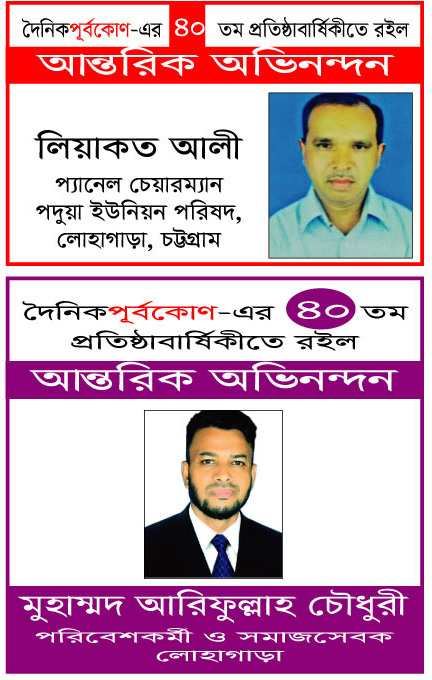 দৈনিকপূর্বকোণ-এর ৪০ তম প্রতিষ্ঠাবার্ষিকীতে রইল

আন্তরিক অভিনন্দন

লিয়াকত আলী
প্যানেল চেয়ারম্যান
পদুয়া ইউনিয়ন পরিষদ,
লোহাগাড়া, চট্টগ্রাম

দৈনিকপূর্বকোণ-এর ৪০ তম
প্রতিষ্ঠাবার্ষিকীতে রইল

আন্তরিক অভিনন্দন

মুহাম্মদ আরিফুল্লাহ চৌধুরী
পরিবেশকর্মী ও সমাজসেবক
লোহাগাড়া